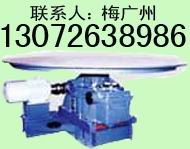 联系人：梅广州
13072638986